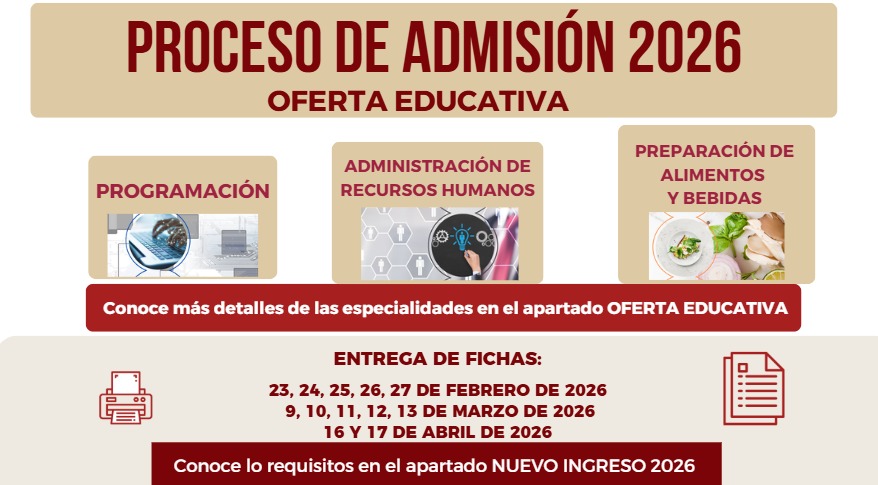 PROCESO DE ADMISIÓN 2026
OFERTA EDUCATIVA

PROGRAMACIÓN

ADMINISTRACIÓN DE RECURSOS HUMANOS

PREPARACIÓN DE ALIMENTOS Y BEBIDAS

Conoce más detalles de las especialidades en el apartado OFERTA EDUCATIVA

ENTREGA DE FICHAS:
23, 24, 25, 26, 27 DE FEBRERO DE 2026
9, 10, 11, 12, 13 DE MARZO DE 2026
16 Y 17 DE ABRIL DE 2026

Conoce lo requisitos en el apartado NUEVO INGRESO 2026